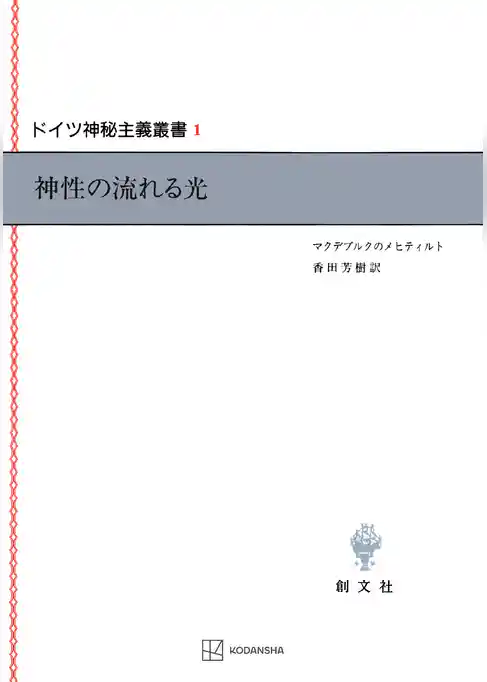 ドイツ神秘主義叢書 1

神性の流れる光

マクデブルクのメヒティルト
香田芳樹訳

創文社

KODANSHA